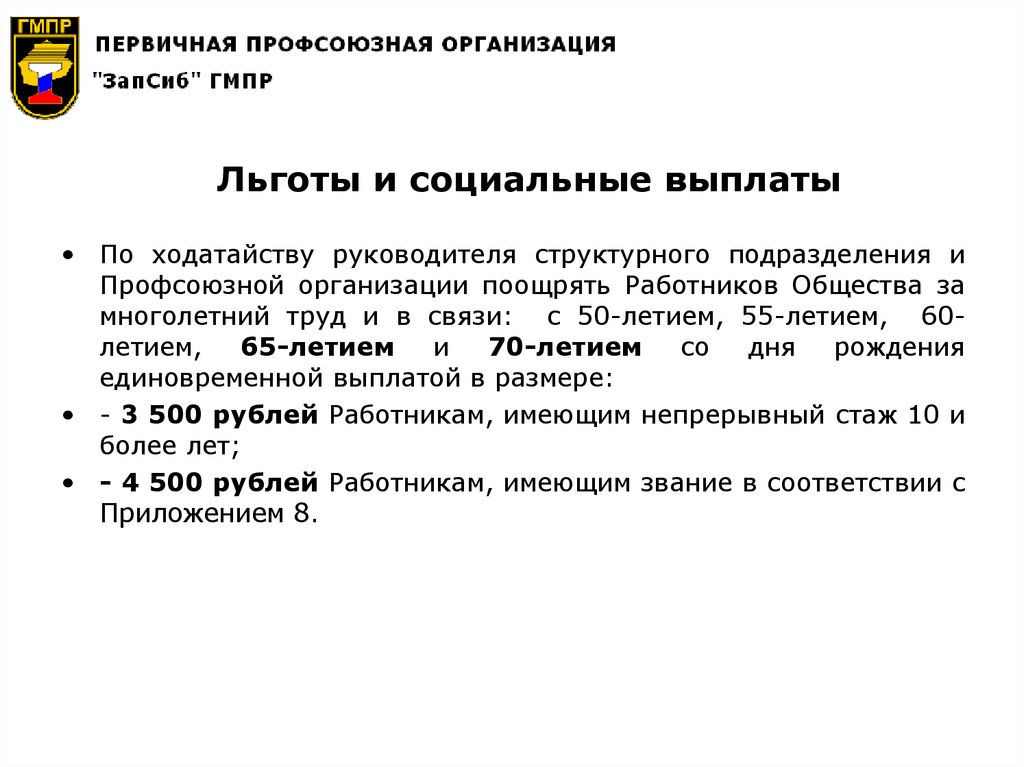 ГМПР

ПЕРВИЧНАЯ ПРОФСОЮЗНАЯ ОРГАНИЗАЦИЯ
"ЗапСиб" ГМПР

Льготы и социальные выплаты

• По ходатайству руководителя структурного подразделения и Профсоюзной организации поощрять Работников Общества за многолетний труд и в связи: с 50-летием, 55-летием, 60-летием, 65-летием и 70-летием со дня рождения единовременной выплатой в размере:
• - 3 500 рублей Работникам, имеющим непрерывный стаж 10 и более лет;
• - 4 500 рублей Работникам, имеющим звание в соответствии с Приложением 8.